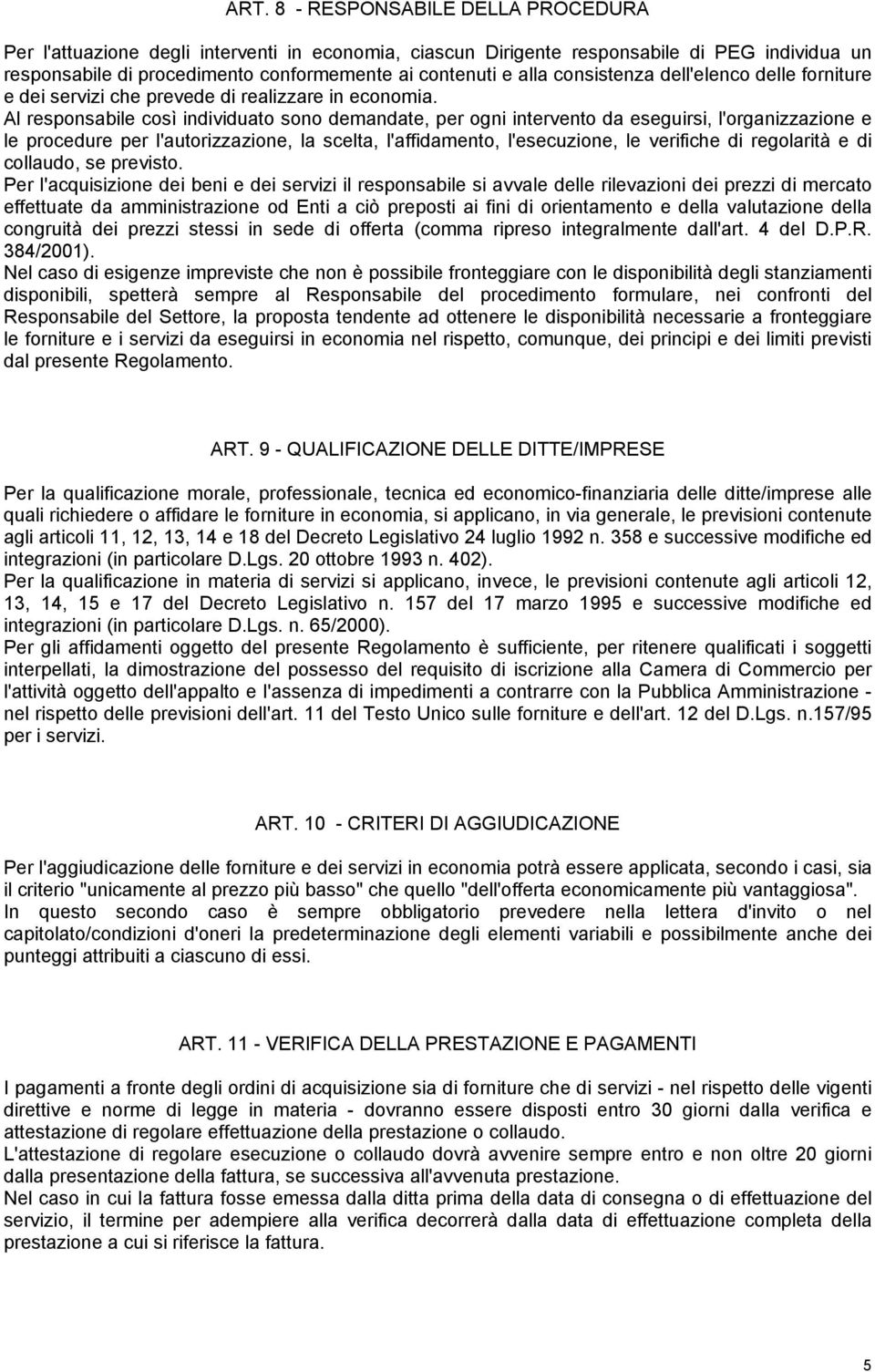 ART. 8 - RESPONSABILE DELLA PROCEDURA

Per l'attuazione degli interventi in economia, ciascun Dirigente responsabile di PEG individua un responsabile di procedimento conformemente ai contenuti e alla consistenza dell'elenco delle forniture e dei servizi che prevede di realizzare in economia.
Al responsabile così individuato sono demandate, per ogni intervento da eseguirsi, l'organizzazione e le procedure per l'autorizzazione, la scelta, l'affidamento, l'esecuzione, le verifiche di regolarità e di collaudo, se previsto.
Per l'acquisizione dei beni e dei servizi il responsabile si avvale delle rilevazioni dei prezzi di mercato effettuate da amministrazione od Enti a ciò preposti ai fini di orientamento e della valutazione della congruità dei prezzi stessi in sede di offerta (comma ripreso integralmente dall'art. 4 del D.P.R. 384/2001).
Nel caso di esigenze impreviste che non è possibile fronteggiare con le disponibilità degli stanziamenti disponibili, spetterà sempre al Responsabile del procedimento formulare, nei confronti del Responsabile del Settore, la proposta tendente ad ottenere le disponibilità necessarie a fronteggiare le forniture e i servizi da eseguirsi in economia nel rispetto, comunque, dei principi e dei limiti previsti dal presente Regolamento.

ART. 9 - QUALIFICAZIONE DELLE DITTE/IMPRESE

Per la qualificazione morale, professionale, tecnica ed economico-finanziaria delle ditte/imprese alle quali richiedere o affidare le forniture in economia, si applicano, in via generale, le previsioni contenute agli articoli 11, 12, 13, 14 e 18 del Decreto Legislativo 24 luglio 1992 n. 358 e successive modifiche ed integrazioni (in particolare D.Lgs. 20 ottobre 1993 n. 402).
Per la qualificazione in materia di servizi si applicano, invece, le previsioni contenute agli articoli 12, 13, 14, 15 e 17 del Decreto Legislativo n. 157 del 17 marzo 1995 e successive modifiche ed integrazioni (in particolare D.Lgs. n. 65/2000).
Per gli affidamenti oggetto del presente Regolamento è sufficiente, per ritenere qualificati i soggetti interpellati, la dimostrazione del possesso del requisito di iscrizione alla Camera di Commercio per l'attività oggetto dell'appalto e l'assenza di impedimenti a contrarre con la Pubblica Amministrazione - nel rispetto delle previsioni dell'art. 11 del Testo Unico sulle forniture e dell'art. 12 del D.Lgs. n.157/95 per i servizi.

ART. 10 - CRITERI DI AGGIUDICAZIONE

Per l'aggiudicazione delle forniture e dei servizi in economia potrà essere applicata, secondo i casi, sia il criterio "unicamente al prezzo più basso" che quello "dell'offerta economicamente più vantaggiosa".
In questo secondo caso è sempre obbligatorio prevedere nella lettera d'invito o nel capitolato/condizioni d'oneri la predeterminazione degli elementi variabili e possibilmente anche dei punteggi attribuiti a ciascuno di essi.

ART. 11 - VERIFICA DELLA PRESTAZIONE E PAGAMENTI

I pagamenti a fronte degli ordini di acquisizione sia di forniture che di servizi - nel rispetto delle vigenti direttive e norme di legge in materia - dovranno essere disposti entro 30 giorni dalla verifica e attestazione di regolare effettuazione della prestazione o collaudo.
L'attestazione di regolare esecuzione o collaudo dovrà avvenire sempre entro e non oltre 20 giorni dalla presentazione della fattura, se successiva all'avvenuta prestazione.
Nel caso in cui la fattura fosse emessa dalla ditta prima della data di consegna o di effettuazione del servizio, il termine per adempiere alla verifica decorrerà dalla data di effettuazione completa della prestazione a cui si riferisce la fattura.

5